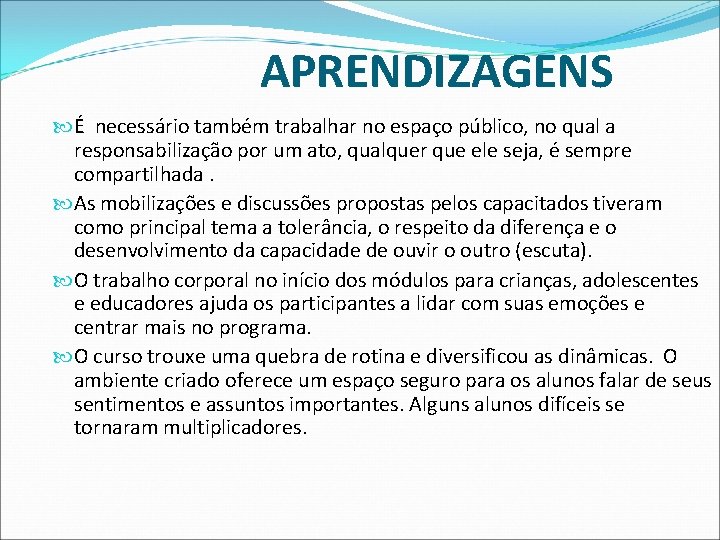 APRENDIZAGENS

É necessário também trabalhar no espaço público, no qual a responsabilização por um ato, qualquer que ele seja, é sempre compartilhada .

As mobilizações e discussões propostas pelos capacitados tiveram como principal tema a tolerância, o respeito da diferença e o desenvolvimento da capacidade de ouvir o outro (escuta).

O trabalho corporal no início dos módulos para crianças, adolescentes e educadores ajuda os participantes a lidar com suas emoções e centrar mais no programa.

O curso trouxe uma quebra de rotina e diversificou as dinâmicas. O ambiente criado oferece um espaço seguro para os alunos falar de seus sentimentos e assuntos importantes. Alguns alunos difíceis se tornaram multiplicadores.